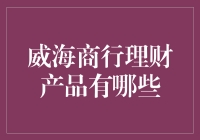 威海商行理财产品有哪些